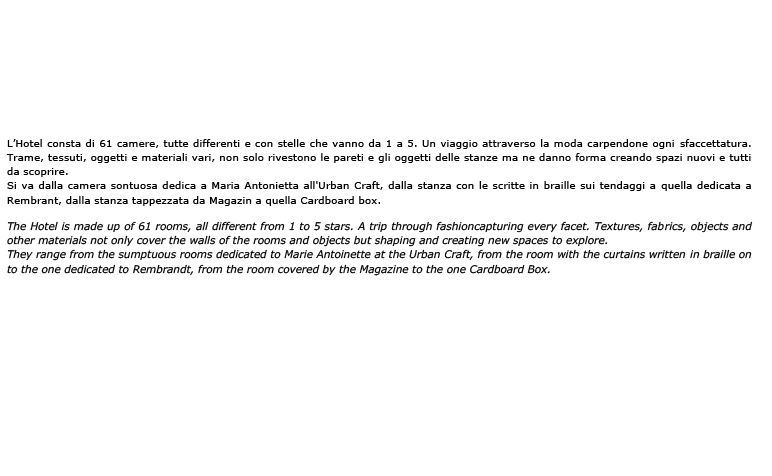 L'Hotel consta di 61 camere, tutte differenti e con stelle che vanno da 1 a 5. Un viaggio attraverso la moda carpendone ogni sfaccettatura. Trame, tessuti, oggetti e materiali vari, non solo rivestono le pareti e gli oggetti delle stanze ma ne danno forma creando spazi nuovi e tutti da scoprire.
Si va dalla camera sontuosa dedica a Maria Antonietta all'Urban Craft, dalla stanza con le scritte in braille sui tendaggi a quella dedicata a Rembrant, dalla stanza tappezzata da Magazin a quella Cardboard box.

The Hotel is made up of 61 rooms, all different from 1 to 5 stars. A trip through fashioncapturing every facet. Textures, fabrics, objects and other materials not only cover the walls of the rooms and objects but shaping and creating new spaces to explore.
They range from the sumptuous rooms dedicated to Marie Antoinette at the Urban Craft, from the room with the curtains written in braille on to the one dedicated to Rembrandt, from the room covered by the Magazine to the one Cardboard Box.